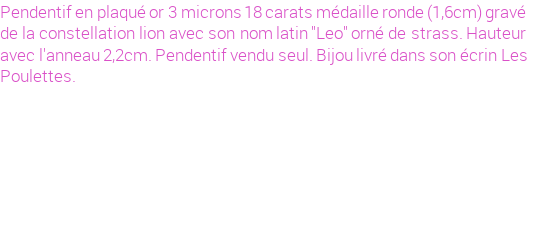 Pendentif en plaqué or 3 microns 18 carats médaille ronde (1,6cm) gravé de la constellation lion avec son nom latin "Leo" orné de strass. Hauteur avec l'anneau 2,2cm. Pendentif vendu seul. Bijou livré dans son écrin Les Poulettes.